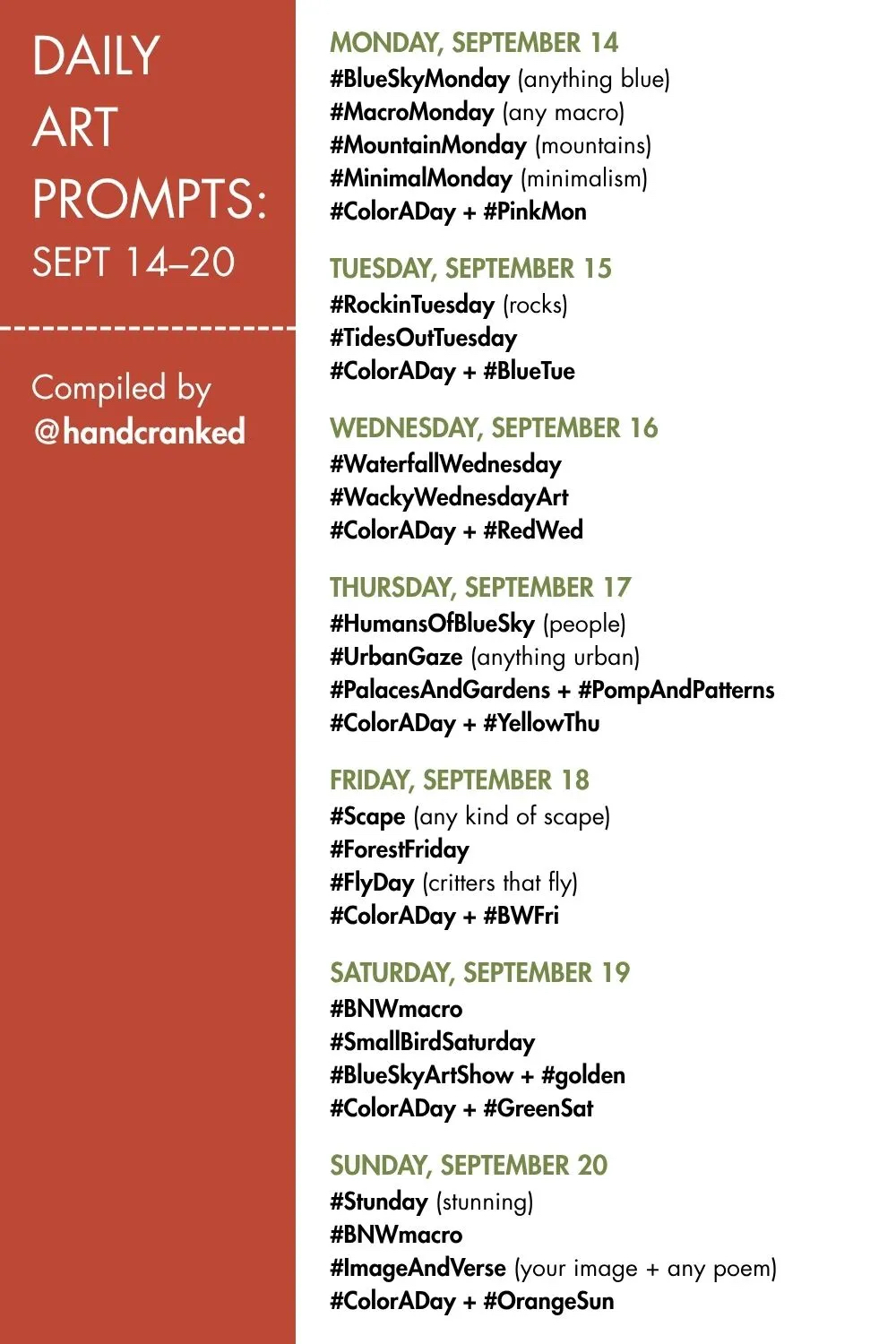 DAILY ART PROMPTS: SEPT 14–20

Compiled by @handcranked

MONDAY, SEPTEMBER 14
#BlueSkyMonday (anything blue)
#MacroMonday (any macro)
#MountainMonday (mountains)
#MinimalMonday (minimalism)
#ColorADay + #PinkMon

TUESDAY, SEPTEMBER 15
#RockinTuesday (rocks)
#TidesOutTuesday
#ColorADay + #BlueTue

WEDNESDAY, SEPTEMBER 16
#WaterfallWednesday
#WackyWednesdayArt
#ColorADay + #RedWed

THURSDAY, SEPTEMBER 17
#HumansOfBlueSky (people)
#UrbanGaze (anything urban)
#PalacesAndGardens + #PompAndPatterns
#ColorADay + #YellowThu

FRIDAY, SEPTEMBER 18
#Scape (any kind of scape)
#ForestFriday
#FlyDay (critters that fly)
#ColorADay + #BWFri

SATURDAY, SEPTEMBER 19
#BNWmacro
#SmallBirdSaturday
#BlueSkyArtShow + #golden
#ColorADay + #GreenSat

SUNDAY, SEPTEMBER 20
#Stunday (stunning)
#BNWmacro
#ImageAndVerse (your image + any poem)
#ColorADay + #OrangeSun